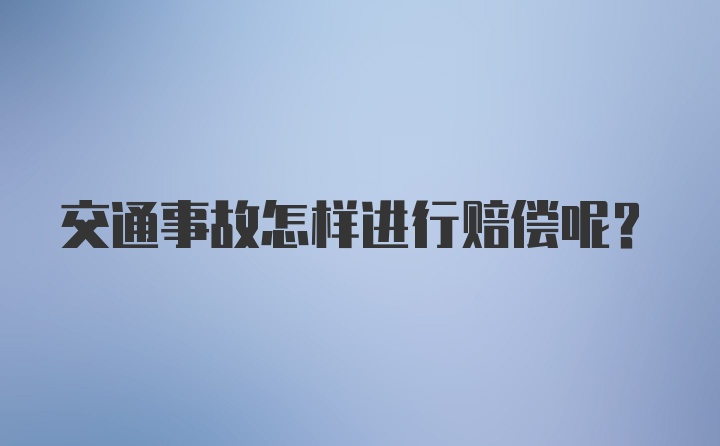 交通事故怎样进行赔偿呢？